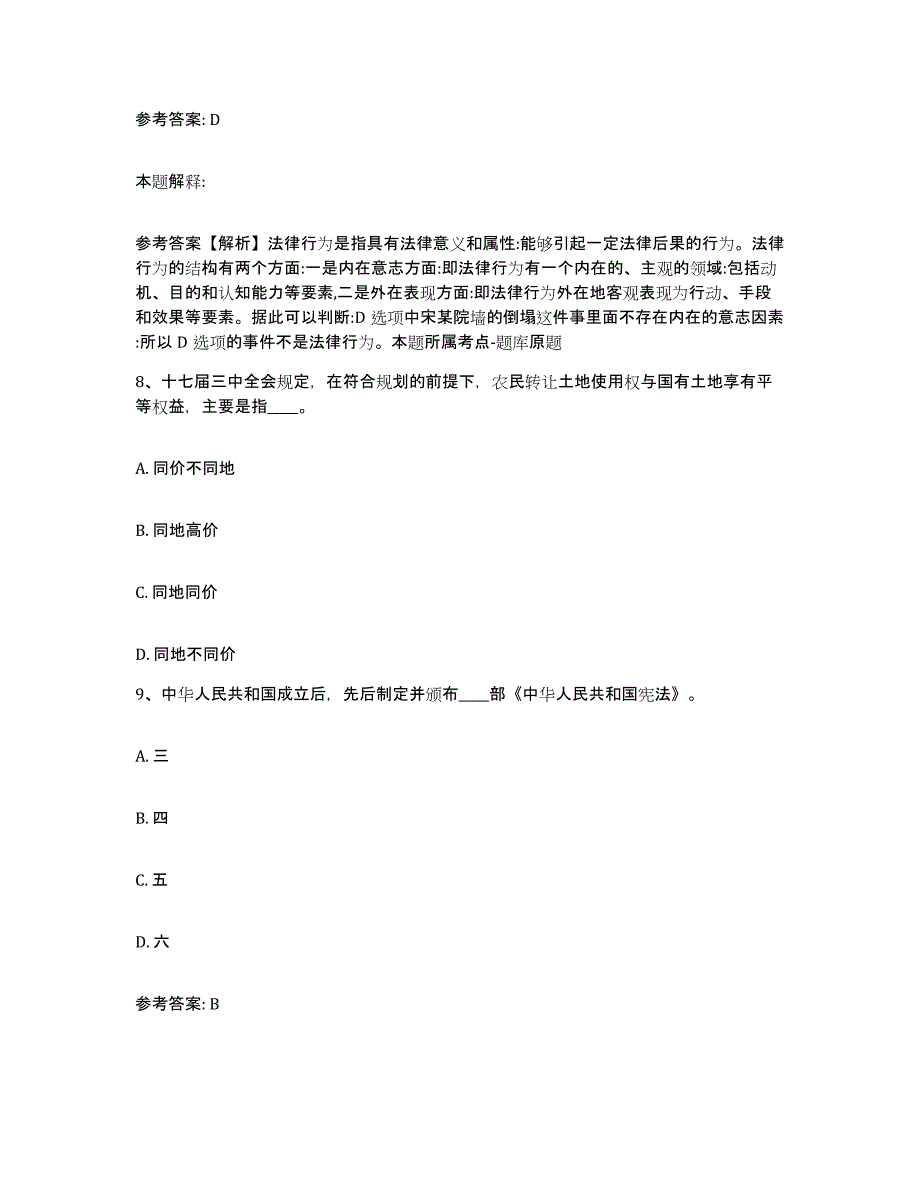 参考答案: D

本题解释:

参考答案【解析】法律行为是指具有法律意义和属性:能够引起一定法律后果的行为。法律行为的结构有两个方面:一是内在意志方面:即法律行为有一个内在的、主观的领域:包括动机、目的和认知能力等要素,二是外在表现方面:即法律行为外在地客观表现为行动、手段和效果等要素。据此可以判断:D 选项中宋某院墙的倒塌这件事里面不存在内在的意志因素:所以 D 选项的事件不是法律行为。本题所属考点-题库原题

8、十七届三中全会规定，在符合规划的前提下，农民转让土地使用权与国有土地享有平等权益，主要是指____。

A. 同价不同地

B. 同地高价

C. 同地同价

D. 同地不同价

9、中华人民共和国成立后，先后制定并颁布____部《中华人民共和国宪法》。

A. 三

B. 四

C. 五

D. 六

参考答案: B